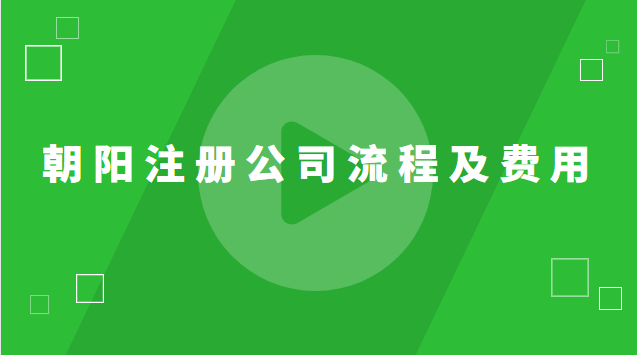 朝阳注册公司流程及费用